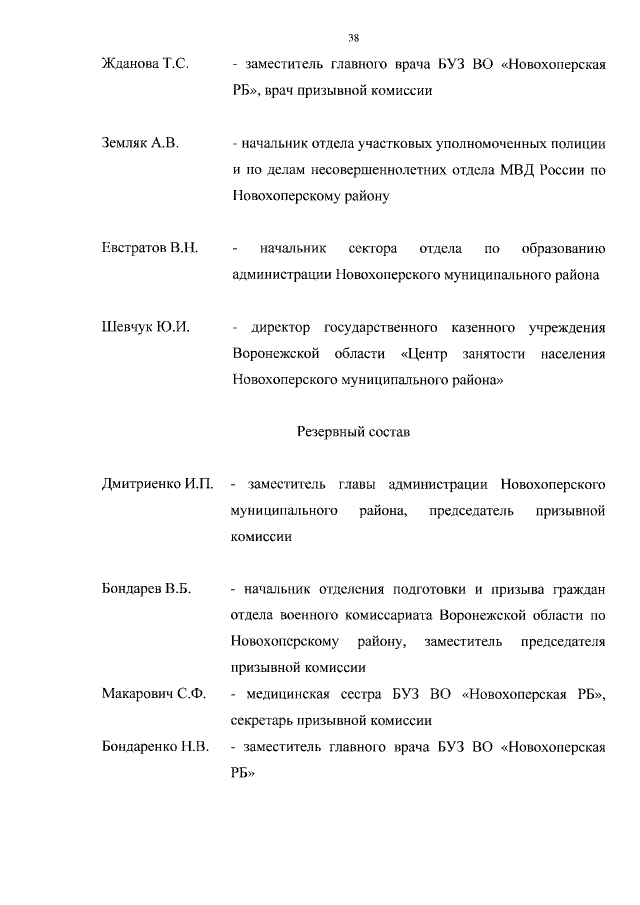 38

Жданова Т.С. - заместитель главного врача БУЗ ВО «Новохоперская РБ», врач призывной комиссии

Земляк А.В. - начальник отдела участковых уполномоченных полиции и по делам несовершеннолетних отдела МВД России по Новохоперскому району

Евстратов В.Н. - начальник сектора отдела по образованию администрации Новохоперского муниципального района

Шевчук Ю.И. - директор государственного казенного учреждения Воронежской области «Центр занятости населения Новохоперского муниципального района»

Резервный состав

Дмитриенко И.П. - заместитель главы администрации Новохоперского муниципального района, председатель призывной комиссии

Бондарев В.Б. - начальник отделения подготовки и призыва граждан отдела военного комиссариата Воронежской области по Новохоперскому району, заместитель председателя призывной комиссии

Макарович С.Ф. - медицинская сестра БУЗ ВО «Новохоперская РБ», секретарь призывной комиссии

Бондаренко Н.В. - заместитель главного врача БУЗ ВО «Новохоперская РБ»